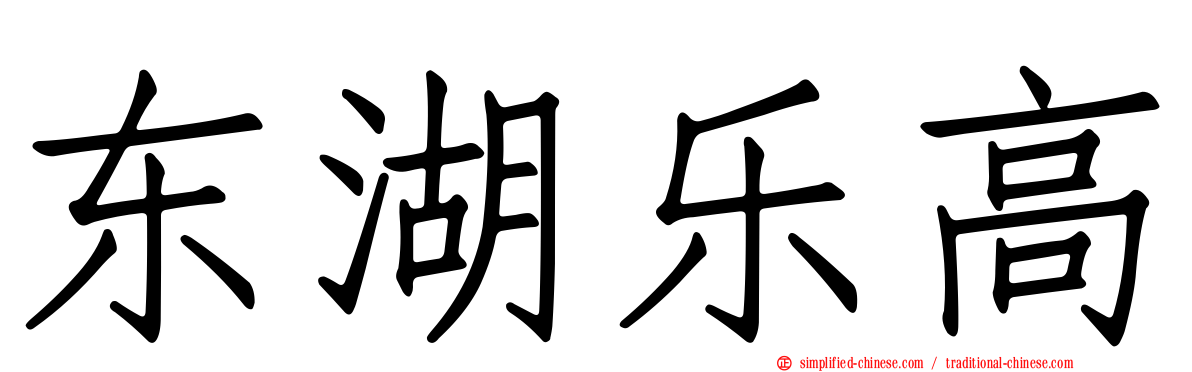 东湖乐高

simplified-chinese.com / traditional-chinese.com